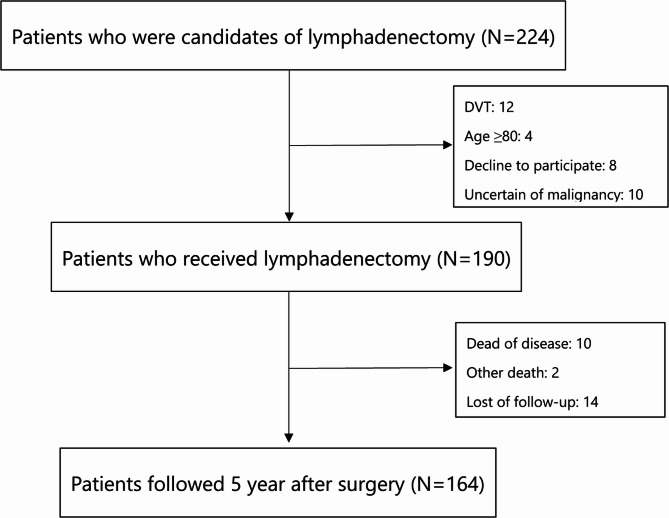 Patients who were candidates of lymphadenectomy (N=224)

DVT: 12

Age $\geq$80: 4

Decline to participate: 8

Uncertain of malignancy: 10

Patients who received lymphadenectomy (N=190)

Dead of disease: 10

Other death: 2

Lost of follow-up: 14

Patients followed 5 year after surgery (N=164)